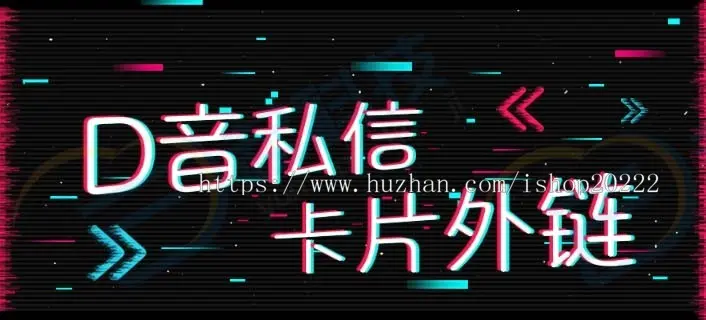 D音私信
https://www.huzhan.com/ishop20222
卡片外链